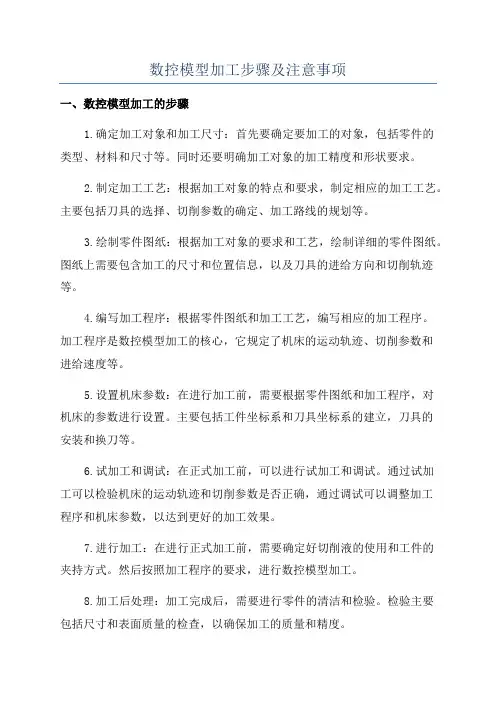 数控模型加工步骤及注意事项

一、数控模型加工的步骤

1.确定加工对象和加工尺寸：首先要确定要加工的对象，包括零件的类型、材料和尺寸等。同时还要明确加工对象的加工精度和形状要求。

2.制定加工工艺：根据加工对象的特点和要求，制定相应的加工工艺。主要包括刀具的选择、切削参数的确定、加工路线的规划等。

3.绘制零件图纸：根据加工对象的要求和工艺，绘制详细的零件图纸。图纸上需要包含加工的尺寸和位置信息，以及刀具的进给方向和切削轨迹等。

4.编写加工程序：根据零件图纸和加工工艺，编写相应的加工程序。加工程序是数控模型加工的核心，它规定了机床的运动轨迹、切削参数和进给速度等。

5.设置机床参数：在进行加工前，需要根据零件图纸和加工程序，对机床的参数进行设置。主要包括工件坐标系和刀具坐标系的建立，刀具的安装和换刀等。

6.试加工和调试：在正式加工前，可以进行试加工和调试。通过试加工可以检验机床的运动轨迹和切削参数是否正确，通过调试可以调整加工程序和机床参数，以达到更好的加工效果。

7.进行加工：在进行正式加工前，需要确定好切削液的使用和工件的夹持方式。然后按照加工程序的要求，进行数控模型加工。

8.加工后处理：加工完成后，需要进行零件的清洁和检验。检验主要包括尺寸和表面质量的检查，以确保加工的质量和精度。